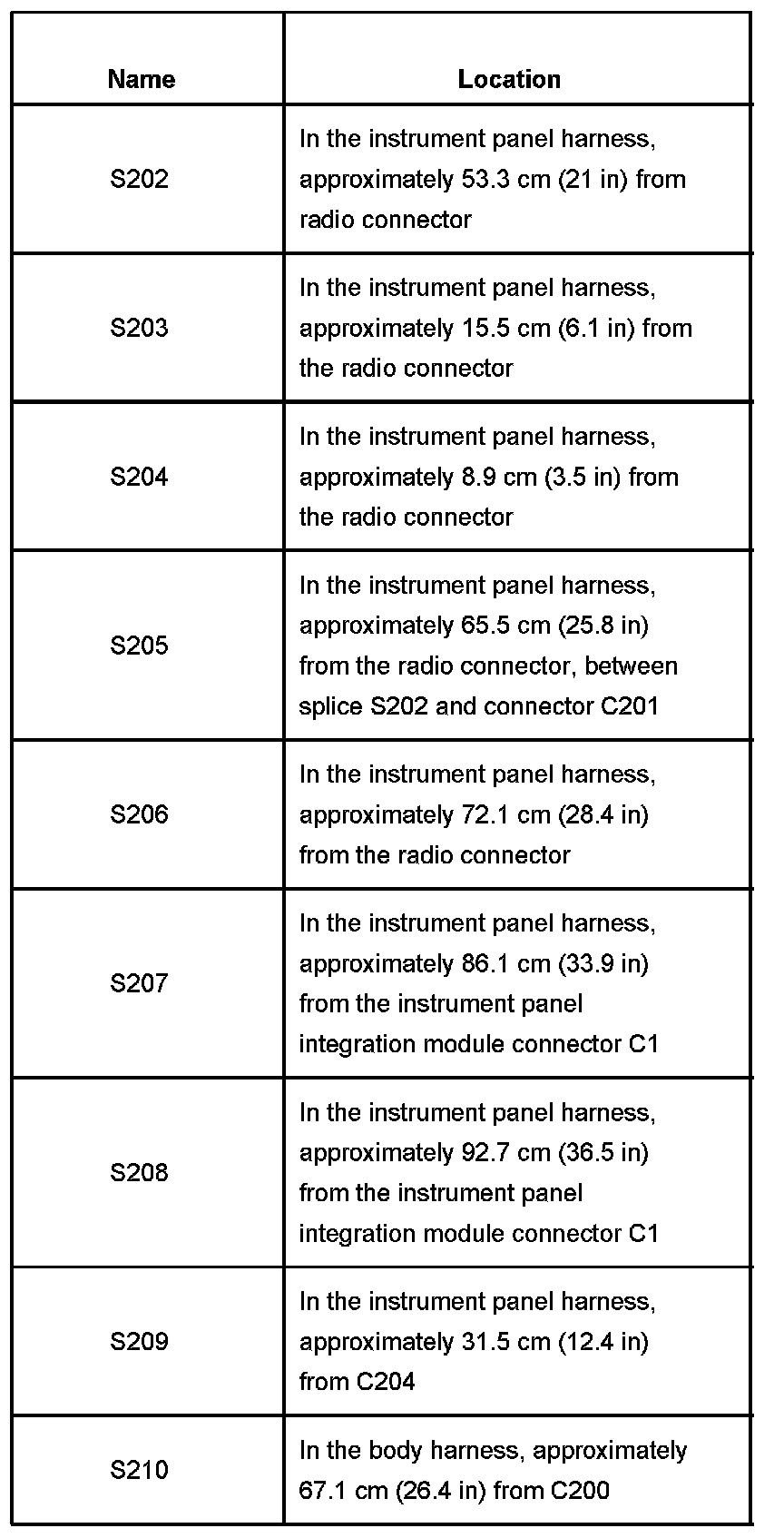 | Name | Location |
|---|---|
| S202 | In the instrument panel harness, approximately 53.3 cm (21 in) from radio connector |
| S203 | In the instrument panel harness, approximately 15.5 cm (6.1 in) from the radio connector |
| S204 | In the instrument panel harness, approximately 8.9 cm (3.5 in) from the radio connector |
| S205 | In the instrument panel harness, approximately 65.5 cm (25.8 in) from the radio connector, between splice S202 and connector C201 |
| S206 | In the instrument panel harness, approximately 72.1 cm (28.4 in) from the radio connector |
| S207 | In the instrument panel harness, approximately 86.1 cm (33.9 in) from the instrument panel integration module connector C1 |
| S208 | In the instrument panel harness, approximately 92.7 cm (36.5 in) from the instrument panel integration module connector C1 |
| S209 | In the instrument panel harness, approximately 31.5 cm (12.4 in) from C204 |
| S210 | In the body harness, approximately 67.1 cm (26.4 in) from C200 |